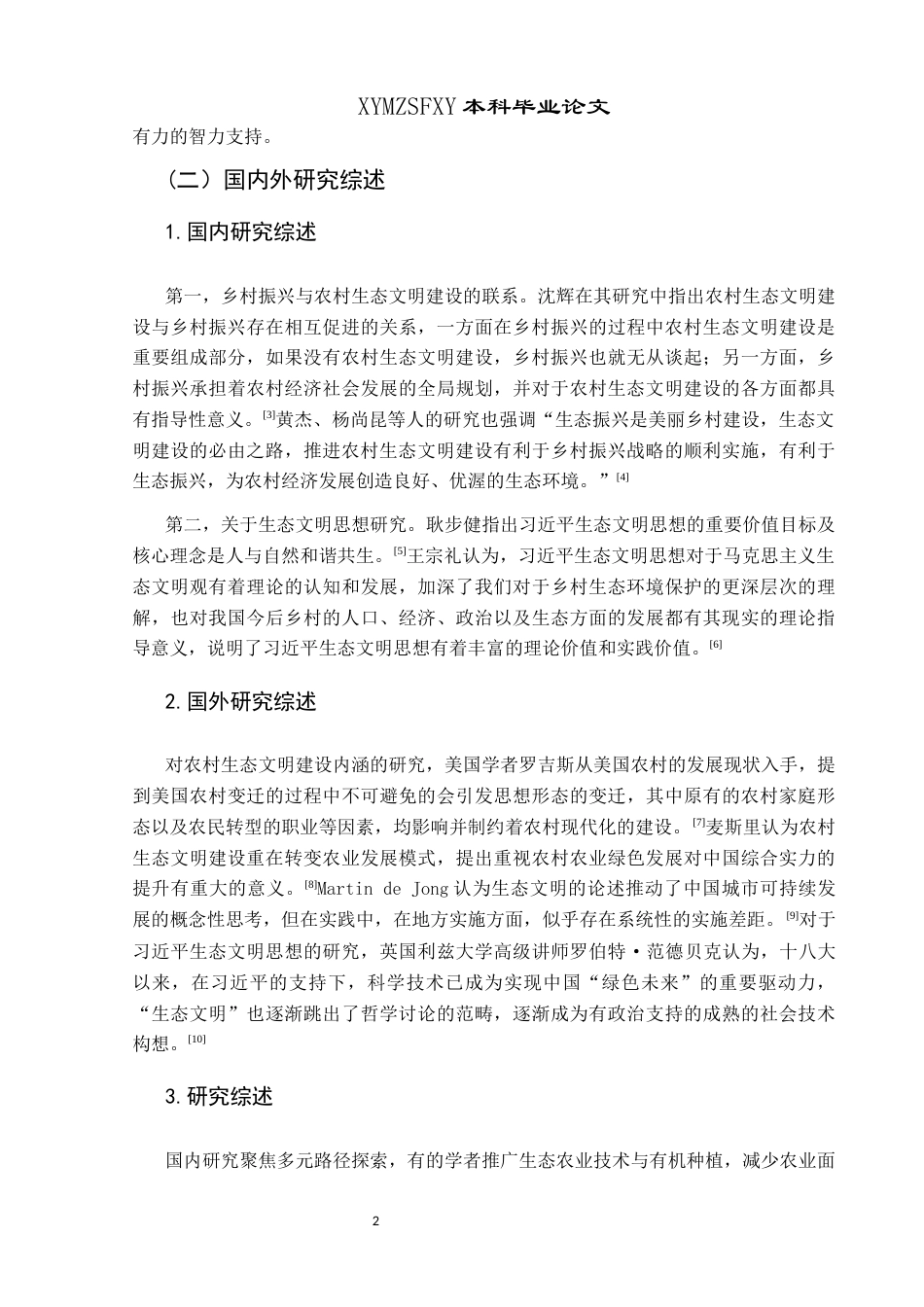 XYMZSFXY 本科毕业论文

有力的智力支持。

（二）国内外研究综述

1. 国内研究综述

第一，乡村振兴与农村生态文明建设的联系。沈辉在其研究中指出农村生态文明建设与乡村振兴存在相互促进的关系，一方面在乡村振兴的过程中农村生态文明建设是重要组成部分，如果没有农村生态文明建设，乡村振兴也就无从谈起；另一方面，乡村振兴承担着农村经济社会发展的全局规划，并对于农村生态文明建设的各方面都具有指导性意义。[3]黄杰、杨尚昆等人的研究也强调“生态振兴是美丽乡村建设，生态文明建设的必由之路，推进农村生态文明建设有利于乡村振兴战略的顺利实施，有利于生态振兴，为农村经济发展创造良好、优渥的生态环境。”[4]

第二，关于生态文明思想研究。耿步健指出习近平生态文明思想的重要价值目标及核心理念是人与自然和谐共生。[5]王宗礼认为，习近平生态文明思想对于马克思主义生态文明观有着理论的认知和发展，加深了我们对于乡村生态环境保护的更深层次的理解，也对我国今后乡村的人口、经济、政治以及生态方面的发展都有其现实的理论指导意义，说明了习近平生态文明思想有着丰富的理论价值和实践价值。[6]

2. 国外研究综述

对农村生态文明建设内涵的研究，美国学者罗吉斯从美国农村的发展现状入手，提到美国农村变迁的过程中不可避免的会引发思想形态的变迁，其中原有的农村家庭形态以及农民转型的职业等因素，均影响并制约着农村现代化的建设。[7]麦斯里认为农村生态文明建设重在转变农业发展模式，提出重视农村农业绿色发展对中国综合实力的提升有重大的意义。[8]Martin de Jong 认为生态文明的论述推动了中国城市可持续发展的概念性思考，但在实践中，在地方实施方面，似乎存在系统性的实施差距。[9]对于习近平生态文明思想的研究，英国利兹大学高级讲师罗伯特·范德贝克认为，十八大以来，在习近平的支持下，科学技术已成为实现中国“绿色未来”的重要驱动力，“生态文明”也逐渐跳出了哲学讨论的范畴，逐渐成为有政治支持的成熟的社会技术构想。[10]

3. 研究综述

国内研究聚焦多元路径探索，有的学者推广生态农业技术与有机种植，减少农业面

2